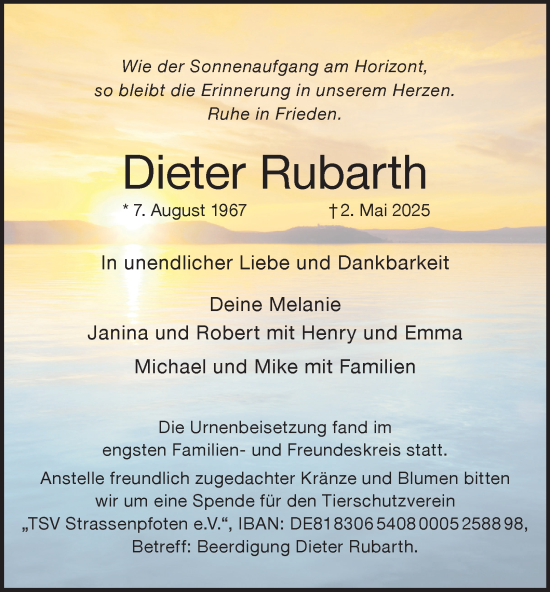 Wie der Sonnenaufgang am Horizont,
so bleibt die Erinnerung in unserem Herzen.
Ruhe in Frieden.

Dieter Rubarth

* 7. August 1967 † 2. Mai 2025

In unendlicher Liebe und Dankbarkeit

Deine Melanie
Janina und Robert mit Henry und Emma
Michael und Mike mit Familien

Die Urnenbeisetzung fand im engsten Familien- und Freundeskreis statt.
Anstelle freundlich zugedachter Kränze und Blumen bitten wir um eine Spende für den Tierschutzverein „TSV Strassenpfoten e.V.“, IBAN: DE81 8306 5408 0005 2588 98, Betreff: Beerdigung Dieter Rubarth.